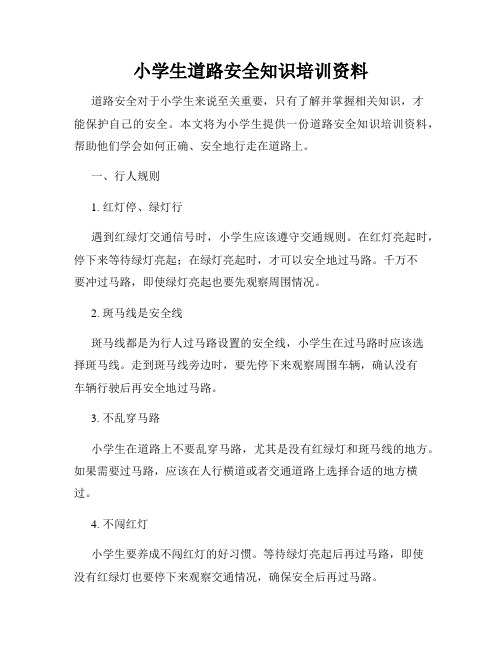 小学生道路安全知识培训资料

道路安全对于小学生来说至关重要，只有了解并掌握相关知识，才能保护自己的安全。本文将为小学生提供一份道路安全知识培训资料，帮助他们学会如何正确、安全地行走在道路上。

一、行人规则

1. 红灯停、绿灯行

遇到红绿灯交通信号时，小学生应该遵守交通规则。在红灯亮起时，停下来等待绿灯亮起；在绿灯亮起时，才可以安全地过马路。千万不要冲过马路，即使绿灯亮起也要先观察周围情况。

2. 斑马线是安全线

斑马线都是为行人过马路设置的安全线，小学生在过马路时应该选择斑马线。走到斑马线旁边时，要先停下来观察周围车辆，确认没有车辆行驶后再安全地过马路。

3. 不乱穿马路

小学生在道路上不要乱穿马路，尤其是没有红绿灯和斑马线的地方。如果需要过马路，应该在人行横道或者交通道路上选择合适的地方横过。

4. 不闯红灯

小学生要养成不闯红灯的好习惯。等待绿灯亮起后再过马路，即使没有红绿灯也要停下来观察交通情况，确保安全后再过马路。